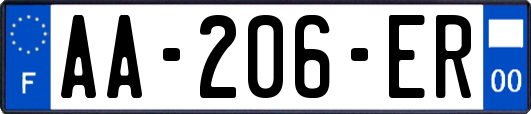 F

AA-206-ER

00